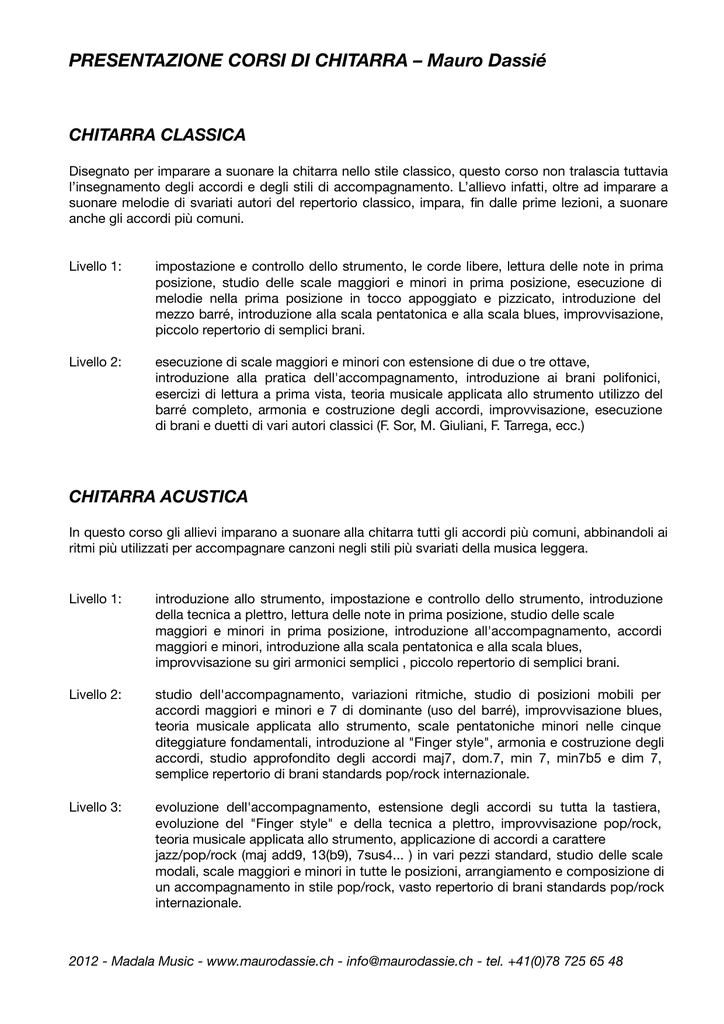 PRESENTAZIONE CORSI DI CHITARRA – Mauro Dassié

CHITARRA CLASSICA

Disegnato per imparare a suonare la chitarra nello stile classico, questo corso non tralascia tuttavia l'insegnamento degli accordi e degli stili di accompagnamento. L'allievo infatti, oltre ad imparare a suonare melodie di svariati autori del repertorio classico, impara, fin dalle prime lezioni, a suonare anche gli accordi più comuni.

Livello 1: impostazione e controllo dello strumento, le corde libere, lettura delle note in prima posizione, studio delle scale maggiori e minori in prima posizione, esecuzione di melodie nella prima posizione in tocco appoggiato e pizzicato, introduzione del mezzo barré, introduzione alla scala pentatonica e alla scala blues, improvvisazione, piccolo repertorio di semplici brani.

Livello 2: esecuzione di scale maggiori e minori con estensione di due o tre ottave, introduzione alla pratica dell'accompagnamento, introduzione ai brani polifonici, esercizi di lettura a prima vista, teoria musicale applicata allo strumento utilizzo del barré completo, armonia e costruzione degli accordi, improvvisazione, esecuzione di brani e duetti di vari autori classici (F. Sor, M. Giuliani, F. Tarrega, ecc.)

CHITARRA ACUSTICA

In questo corso gli allievi imparano a suonare alla chitarra tutti gli accordi più comuni, abbinandoli ai ritmi più utilizzati per accompagnare canzoni negli stili più svariati della musica leggera.

Livello 1: introduzione allo strumento, impostazione e controllo dello strumento, introduzione della tecnica a plettro, lettura delle note in prima posizione, studio delle scale maggiori e minori in prima posizione, introduzione all'accompagnamento, accordi maggiori e minori, introduzione alla scala pentatonica e alla scala blues, improvvisazione su giri armonici semplici , piccolo repertorio di semplici brani.

Livello 2: studio dell'accompagnamento, variazioni ritmiche, studio di posizioni mobili per accordi maggiori e minori e 7 di dominante (uso del barré), improvvisazione blues, teoria musicale applicata allo strumento, scale pentatoniche minori nelle cinque diteggiature fondamentali, introduzione al "Finger style", armonia e costruzione degli accordi, studio approfondito degli accordi maj7, dom.7, min 7, min7b5 e dim 7, semplice repertorio di brani standards pop/rock internazionale.

Livello 3: evoluzione dell'accompagnamento, estensione degli accordi su tutta la tastiera, evoluzione del "Finger style" e della tecnica a plettro, improvvisazione pop/rock, teoria musicale applicata allo strumento, applicazione di accordi a carattere jazz/pop/rock (maj add9, 13(b9), 7sus4... ) in vari pezzi standard, studio delle scale modali, scale maggiori e minori in tutte le posizioni, arrangiamento e composizione di un accompagnamento in stile pop/rock, vasto repertorio di brani standards pop/rock internazionale.

2012 - Madala Music - www.maurodassie.ch - info@maurodassie.ch - tel. +41(0)78 725 65 48